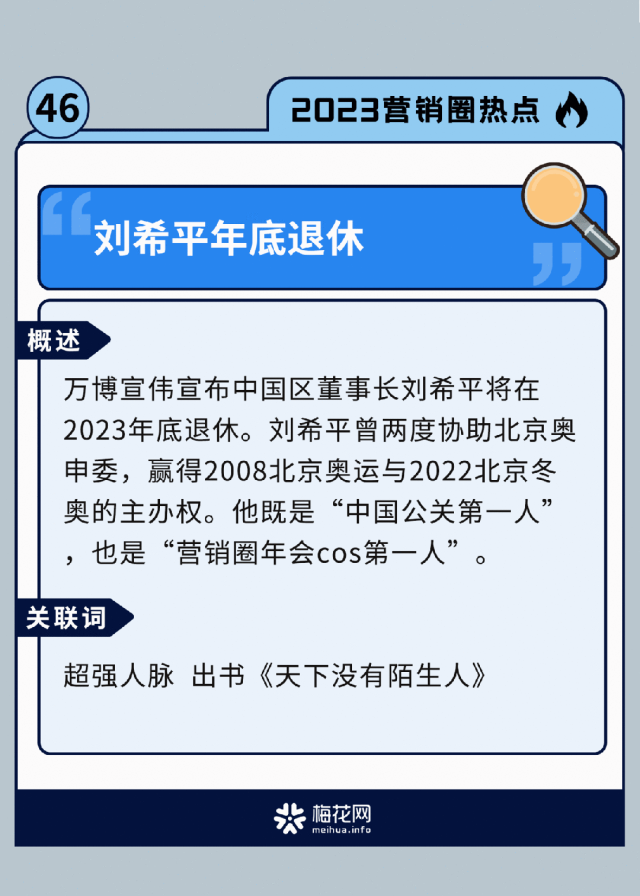 46

2023营销圈热点

刘希平年底退休

概述

万博宣伟宣布中国区董事长刘希平将在2023年底退休。刘希平曾两度协助北京奥申委，赢得2008北京奥运与2022北京冬奥的主办权。他既是“中国公关第一人”，也是“营销圈年会cos第一人”。

关联词

超强人脉 出书《天下没有陌生人》

梅花网
meihua.info